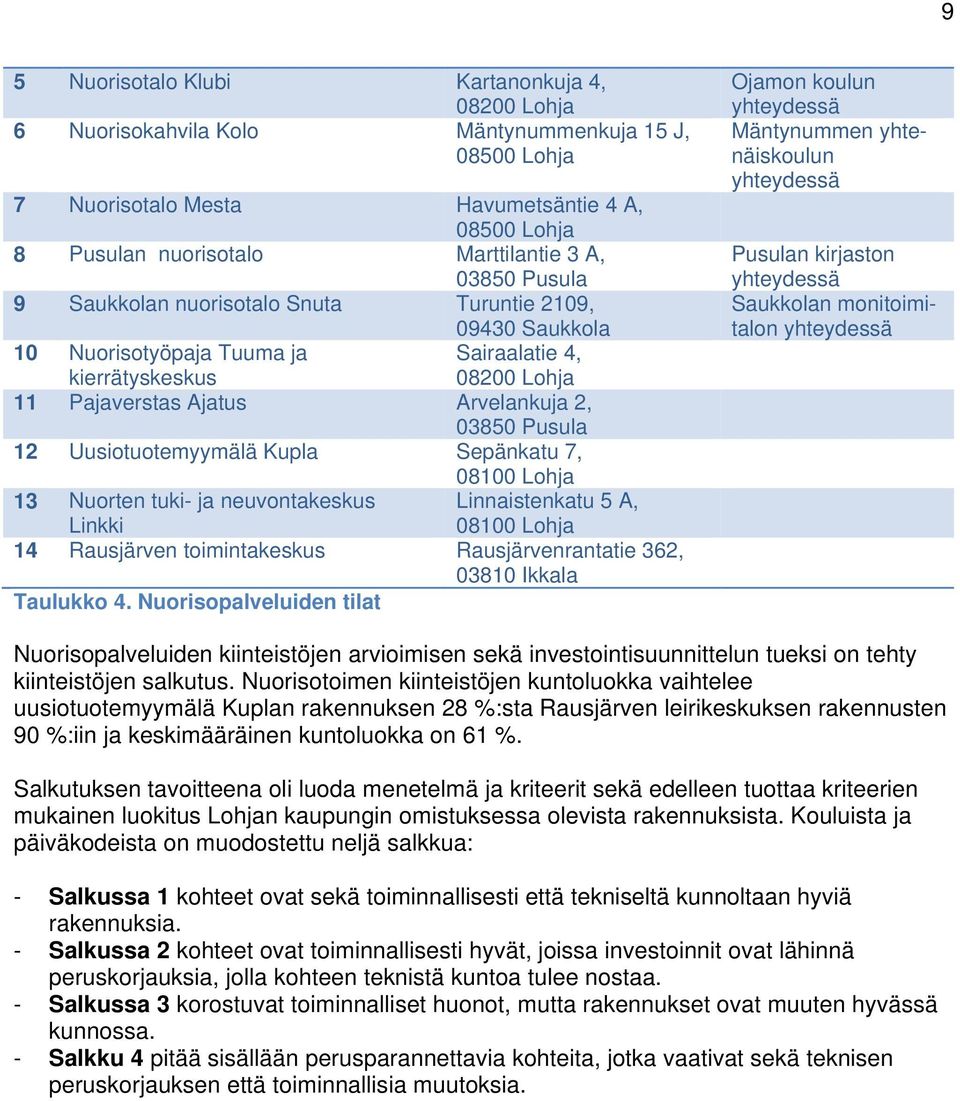 9

| | | | |
|---|---|---|---|
| 5 | Nuorisotalo Klubi | Kartanonkuja 4, 08200 Lohja | Ojamon koulun yhteydessä |
| 6 | Nuorisokahvila Kolo | Mäntynummenkuja 15 J, 08500 Lohja | Mäntynummen yhtenäiskoulun yhteydessä |
| 7 | Nuorisotalo Mesta | Havumetsäntie 4 A, 08500 Lohja | |
| 8 | Pusulan nuorisotalo | Marttilantie 3 A, 03850 Pusula | Pusulan kirjaston yhteydessä |
| 9 | Saukkolan nuorisotalo Snuta | Turuntie 2109, 09430 Saukkola | Saukkolan monitoimitalon yhteydessä |
| 10 | Nuorisotyöpaja Tuuma ja kierrätyskeskus | Sairaalatie 4, 08200 Lohja | |
| 11 | Pajaverstas Ajatus | Arvelankuja 2, 03850 Pusula | |
| 12 | Uusiotuotemyymälä Kupla | Sepänkatu 7, 08100 Lohja | |
| 13 | Nuorten tuki- ja neuvontakeskus Linkki | Linnaistenkatu 5 A, 08100 Lohja | |
| 14 | Rausjärven toimintakeskus | Rausjärvenrantatie 362, 03810 Ikkala | |

Taulukko 4. Nuorisopalveluiden tilat

Nuorisopalveluiden kiinteistöjen arvioimisen sekä investointisuunnittelun tueksi on tehty kiinteistöjen salkutus. Nuorisotoimen kiinteistöjen kuntoluokka vaihtelee uusiotuotemyymälä Kuplan rakennuksen 28 %:sta Rausjärven leirikeskuksen rakennusten 90 %:iin ja keskimääräinen kuntoluokka on 61 %.

Salkutuksen tavoitteena oli luoda menetelmä ja kriteerit sekä edelleen tuottaa kriteerien mukainen luokitus Lohjan kaupungin omistuksessa olevista rakennuksista. Kouluista ja päiväkodeista on muodostettu neljä salkkua:

- Salkussa 1 kohteet ovat sekä toiminnallisesti että tekniseltä kunnoltaan hyviä rakennuksia.
- Salkussa 2 kohteet ovat toiminnallisesti hyvät, joissa investoinnit ovat lähinnä peruskorjauksia, jolla kohteen teknistä kuntoa tulee nostaa.
- Salkussa 3 korostuvat toiminnalliset huonot, mutta rakennukset ovat muuten hyvässä kunnossa.
- Salkku 4 pitää sisällään perusparannettavia kohteita, jotka vaativat sekä teknisen peruskorjauksen että toiminnallisia muutoksia.